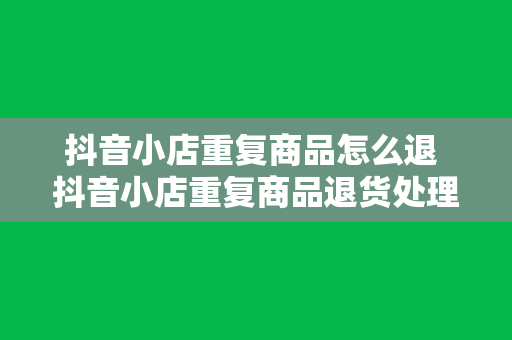 抖音小店重复商品怎么退
抖音小店重复商品退货处理